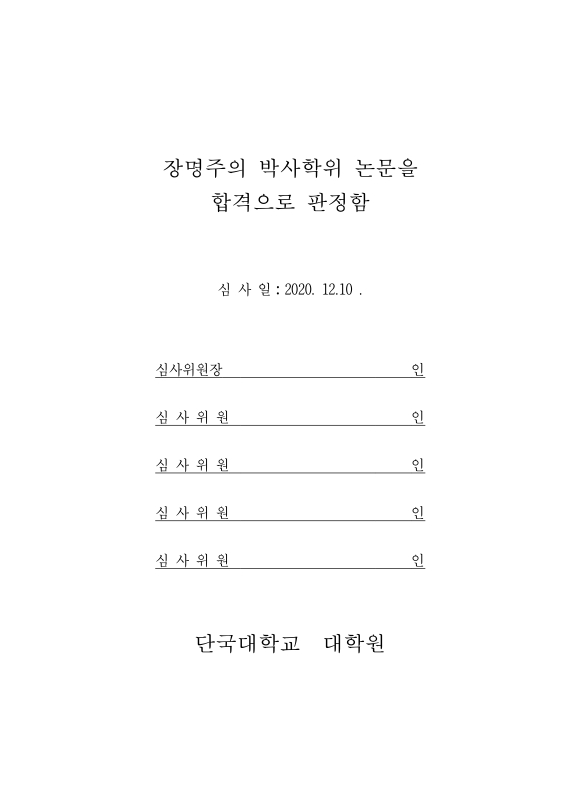 장명주의 박사학위 논문을
합격으로 판정함

심 사 일 : 2020. 12.10 .

심사위원장 인

심 사 위 원 인

심 사 위 원 인

심 사 위 원 인

심 사 위 원 인

단국대학교 대학원